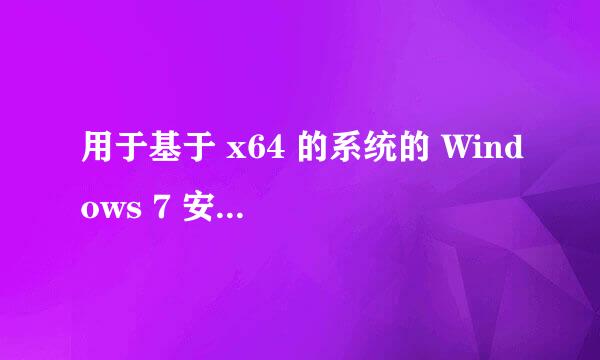 用于基于 x64 的系统的 Windows 7 安...